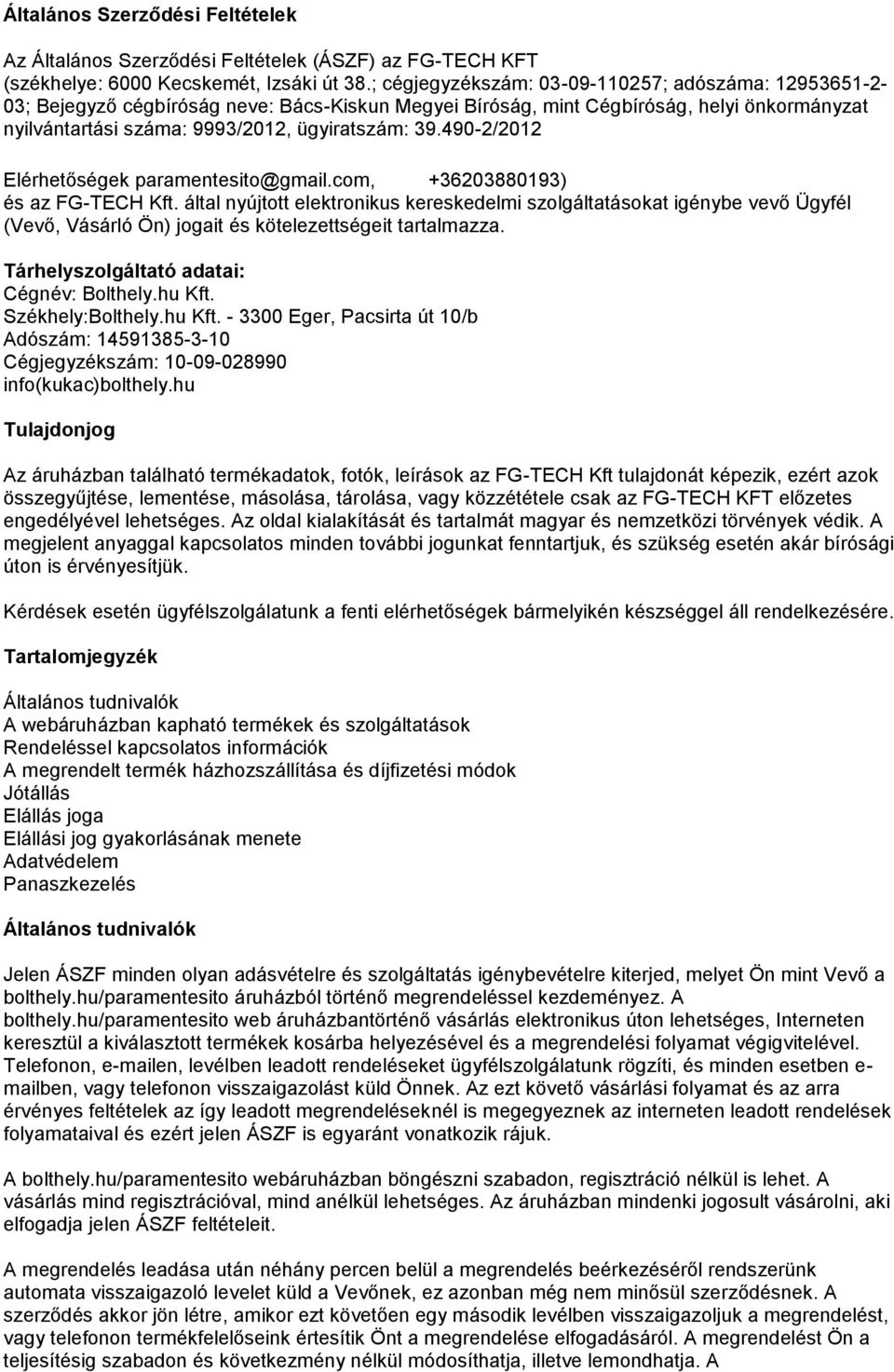 Általános Szerződési Feltételek

Az Általános Szerződési Feltételek (ÁSZF) az FG-TECH KFT (székhelye: 6000 Kecskemét, Izsáki út 38.; cégjegyzékszám: 03-09-110257; adószáma: 12953651-2-03; Bejegyző cégbíróság neve: Bács-Kiskun Megyei Bíróság, mint Cégbíróság, helyi önkormányzat nyilvántartási száma: 9993/2012, ügyiratszám: 39.490-2/2012

Elérhetőségek paramentesito@gmail.com, +36203880193) és az FG-TECH Kft. által nyújtott elektronikus kereskedelmi szolgáltatásokat igénybe vevő Ügyfél (Vevő, Vásárló Ön) jogait és kötelezettségeit tartalmazza.

Tárhelyszolgáltató adatai:
Cégnév: Bolthely.hu Kft.
Székhely:Bolthely.hu Kft. - 3300 Eger, Pacsirta út 10/b
Adószám: 14591385-3-10
Cégjegyzékszám: 10-09-028990
info(kukac)bolthely.hu

Tulajdonjog

Az áruházban található termékadatok, fotók, leírások az FG-TECH Kft tulajdonát képezik, ezért azok összegyűjtése, lementése, másolása, tárolása, vagy közzététele csak az FG-TECH KFT előzetes engedélyével lehetséges. Az oldal kialakítását és tartalmát magyar és nemzetközi törvények védik. A megjelent anyaggal kapcsolatos minden további jogunkat fenntartjuk, és szükség esetén akár bírósági úton is érvényesítjük.

Kérdések esetén ügyfélszolgálatunk a fenti elérhetőségek bármelyikén készséggel áll rendelkezésére.

Tartalomjegyzék

Általános tudnivalók
A webáruházban kapható termékek és szolgáltatások
Rendeléssel kapcsolatos információk
A megrendelt termék házhozszállítása és díjfizetési módok
Jótállás
Elállás joga
Elállási jog gyakorlásának menete
Adatvédelem
Panaszkezelés

Általános tudnivalók

Jelen ÁSZF minden olyan adásvételre és szolgáltatás igénybevételre kiterjed, melyet Ön mint Vevő a bolthely.hu/paramentesito áruházból történő megrendeléssel kezdeményez. A bolthely.hu/paramentesito web áruházbantörténő vásárlás elektronikus úton lehetséges, Interneten keresztül a kiválasztott termékek kosárba helyezésével és a megrendelési folyamat végigvitelével. Telefonon, e-mailen, levélben leadott rendeléseket ügyfélszolgálatunk rögzíti, és minden esetben e-mailben, vagy telefonon visszaigazolást küld Önnek. Az ezt követő vásárlási folyamat és az arra érvényes feltételek az így leadott megrendeléseknél is megegyeznek az interneten leadott rendelések folyamataival és ezért jelen ÁSZF is egyaránt vonatkozik rájuk.

A bolthely.hu/paramentesito webáruházban böngészni szabadon, regisztráció nélkül is lehet. A vásárlás mind regisztrációval, mind anélkül lehetséges. Az áruházban mindenki jogosult vásárolni, aki elfogadja jelen ÁSZF feltételeit.

A megrendelés leadása után néhány percen belül a megrendelés beérkezéséről rendszerünk automata visszaigazoló levelet küld a Vevőnek, ez azonban még nem minősül szerződésnek. A szerződés akkor jön létre, amikor ezt követően egy második levélben visszaigazoljuk a megrendelést, vagy telefonon termékfelelőseink értesítik Önt a megrendelése elfogadásáról. A megrendelést Ön a teljesítésig szabadon és következmény nélkül módosíthatja, illetve lemondhatja. A